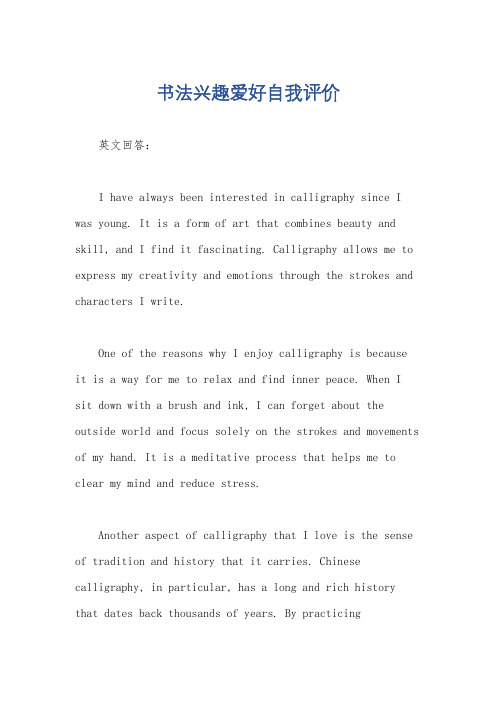 书法兴趣爱好自我评价

英文回答：

I have always been interested in calligraphy since I was young. It is a form of art that combines beauty and skill, and I find it fascinating. Calligraphy allows me to express my creativity and emotions through the strokes and characters I write.

One of the reasons why I enjoy calligraphy is because it is a way for me to relax and find inner peace. When I sit down with a brush and ink, I can forget about the outside world and focus solely on the strokes and movements of my hand. It is a meditative process that helps me to clear my mind and reduce stress.

Another aspect of calligraphy that I love is the sense of tradition and history that it carries. Chinese calligraphy, in particular, has a long and rich history that dates back thousands of years. By practicing